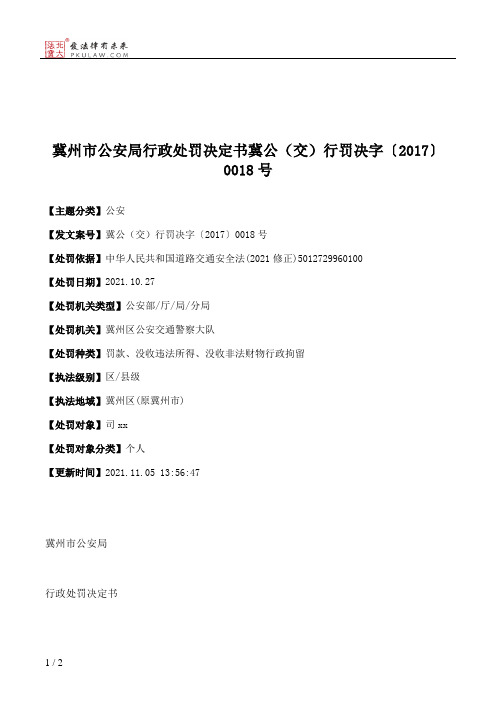 北大法宝 发法律有未来
PKULAW.COM

冀州市公安局行政处罚决定书冀公（交）行罚决字〔2017〕0018号

【主题分类】公安

【发文案号】冀公（交）行罚决字〔2017〕0018号

【处罚依据】中华人民共和国道路交通安全法(2021修正)5012729960100

【处罚日期】2021.10.27

【处罚机关类型】公安部/厅/局/分局

【处罚机关】冀州区公安交通警察大队

【处罚种类】罚款、没收违法所得、没收非法财物行政拘留

【执法级别】区/县级

【执法地域】冀州区(原冀州市)

【处罚对象】司xx

【处罚对象分类】个人

【更新时间】2021.11.05 13:56:47

冀州市公安局

行政处罚决定书

1 / 2